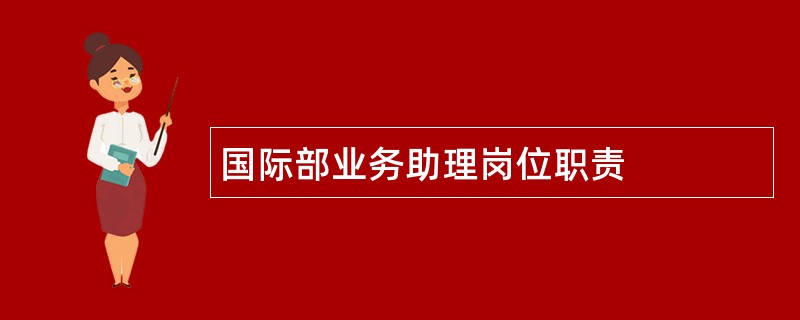 国际部业务助理岗位职责